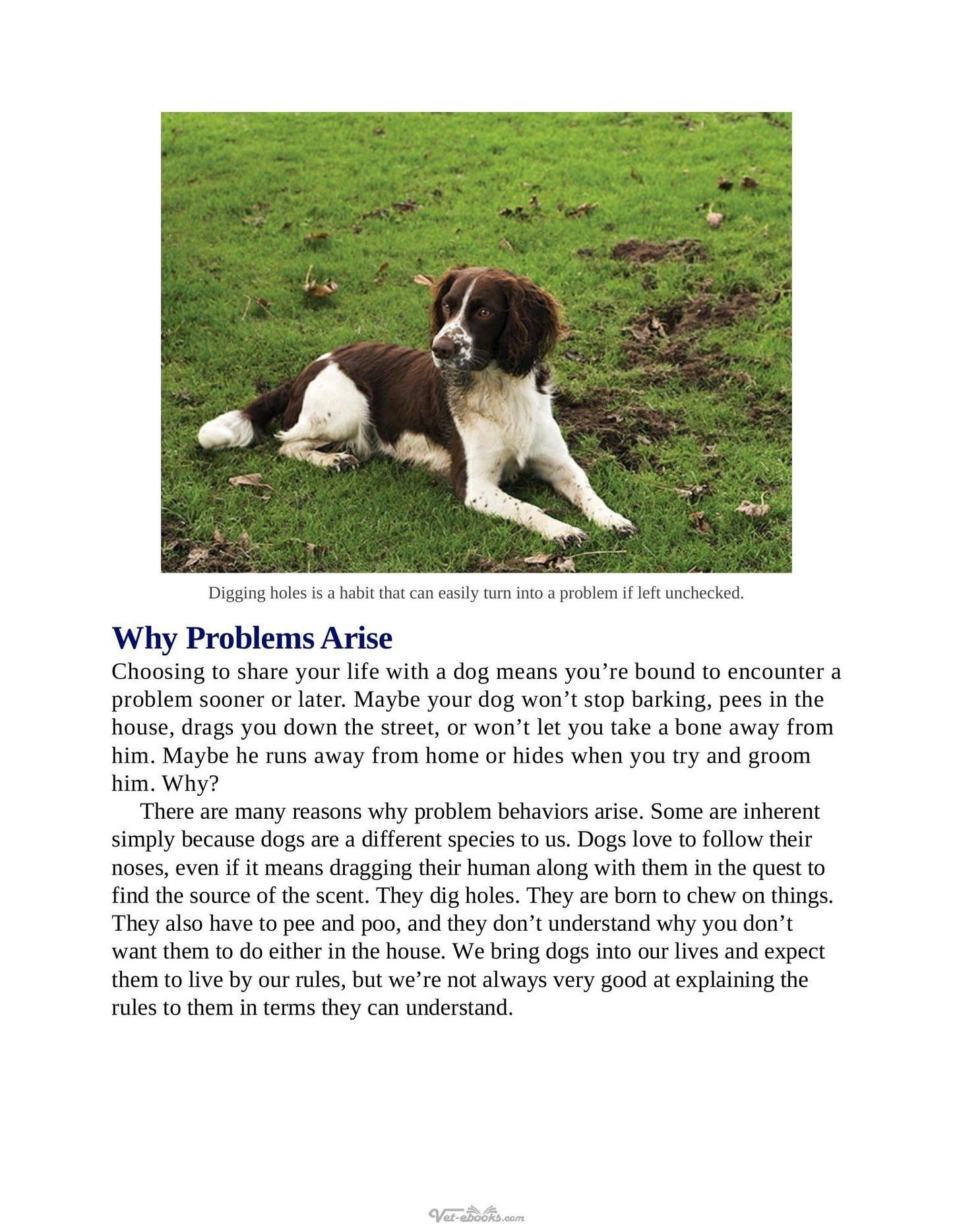 Digging holes is a habit that can easily turn into a problem if left unchecked.

Why Problems Arise

Choosing to share your life with a dog means you're bound to encounter a problem sooner or later. Maybe your dog won't stop barking, pees in the house, drags you down the street, or won't let you take a bone away from him. Maybe he runs away from home or hides when you try and groom him. Why?

There are many reasons why problem behaviors arise. Some are inherent simply because dogs are a different species to us. Dogs love to follow their noses, even if it means dragging their human along with them in the quest to find the source of the scent. They dig holes. They are born to chew on things. They also have to pee and poo, and they don't understand why you don't want them to do either in the house. We bring dogs into our lives and expect them to live by our rules, but we're not always very good at explaining the rules to them in terms they can understand.

Vet-ebooks.com